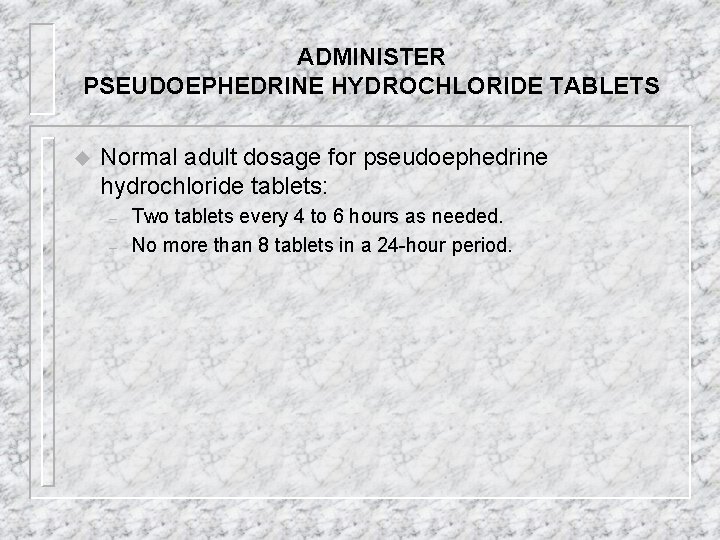 ADMINISTER
PSEUDOEPHEDRINE HYDROCHLORIDE TABLETS

• Normal adult dosage for pseudoephedrine hydrochloride tablets:
- Two tablets every 4 to 6 hours as needed.
- No more than 8 tablets in a 24-hour period.